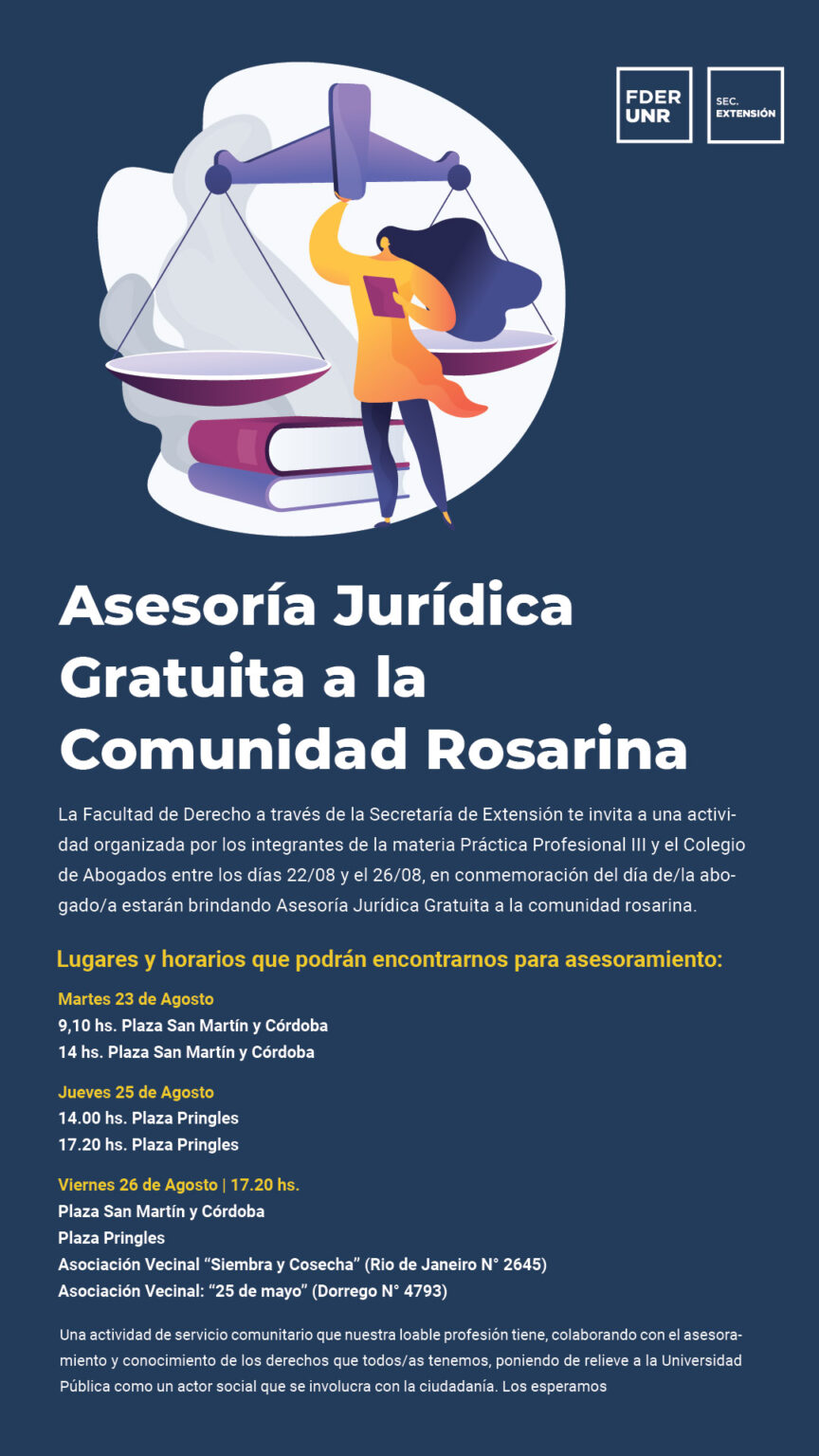 FDER UNR

SEC. EXTENSIÓN

Asesoría Jurídica Gratuita a la Comunidad Rosarina

La Facultad de Derecho a través de la Secretaría de Extensión te invita a una actividad organizada por los integrantes de la materia Práctica Profesional III y el Colegio de Abogados entre los días 22/08 y el 26/08, en conmemoración del día de/la abogado/a estarán brindando Asesoría Jurídica Gratuita a la comunidad rosarina.

Lugares y horarios que podrán encontrarnos para asesoramiento:

Martes 23 de Agosto
9,10 hs. Plaza San Martín y Córdoba
14 hs. Plaza San Martín y Córdoba

Jueves 25 de Agosto
14.00 hs. Plaza Pringles
17.20 hs. Plaza Pringles

Viernes 26 de Agosto | 17.20 hs.
Plaza San Martín y Córdoba
Plaza Pringles
Asociación Vecinal "Siembra y Cosecha" (Rio de Janeiro N° 2645)
Asociación Vecinal: "25 de mayo" (Dorrego N° 4793)

Una actividad de servicio comunitario que nuestra loable profesión tiene, colaborando con el asesoramiento y conocimiento de los derechos que todos/as tenemos, poniendo de relieve a la Universidad Pública como un actor social que se involucra con la ciudadanía. Los esperamos